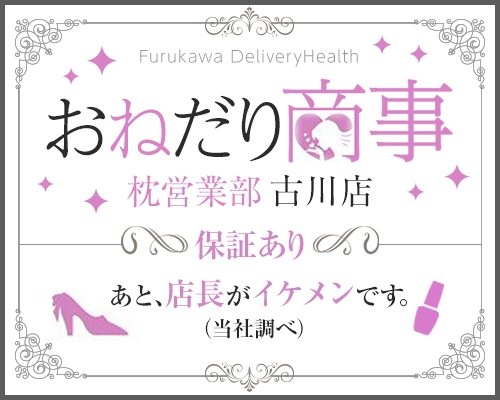 Furukawa DeliveryHealth

おねだり商事

枕営業部 古川店

保証あり

あと、店長がイケメンです。
(当社調べ)